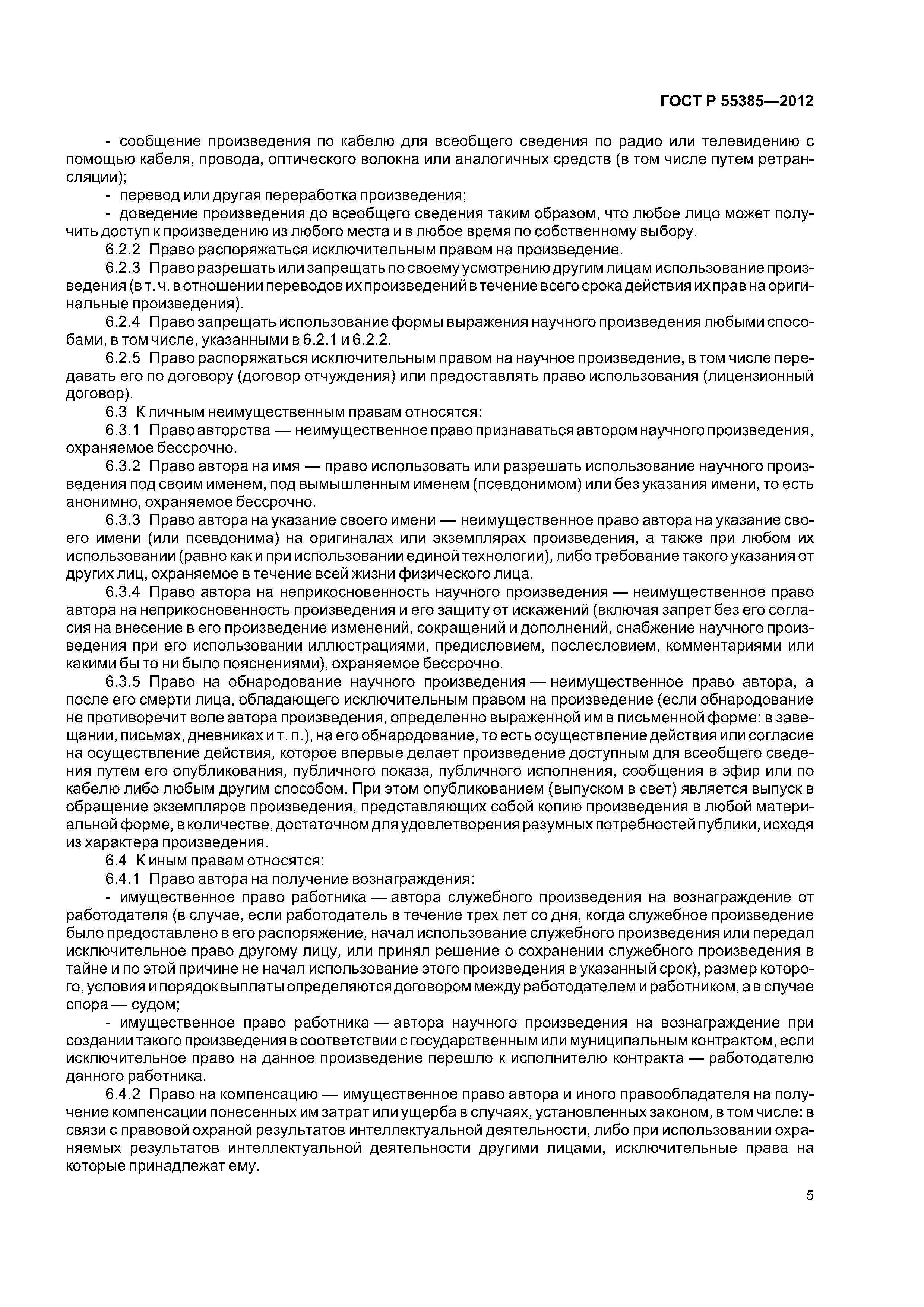 ГОСТ Р 55385—2012

- сообщение произведения по кабелю для всеобщего сведения по радио или телевидению с помощью кабеля, провода, оптического волокна или аналогичных средств (в том числе путем ретрансляции);

- перевод или другая переработка произведения;

- доведение произведения до всеобщего сведения таким образом, что любое лицо может получить доступ к произведению из любого места и в любое время по собственному выбору.

6.2.2 Право распоряжаться исключительным правом на произведение.

6.2.3 Право разрешать или запрещать по своему усмотрению другим лицам использование произведения (в т. ч. в отношении переводов их произведений в течение всего срока действия их прав на оригинальные произведения).

6.2.4 Право запрещать использование формы выражения научного произведения любыми способами, в том числе, указанными в 6.2.1 и 6.2.2.

6.2.5 Право распоряжаться исключительным правом на научное произведение, в том числе передавать его по договору (договор отчуждения) или предоставлять право использования (лицензионный договор).

6.3 К личным неимущественным правам относятся:

6.3.1 Право авторства — неимущественное право признаваться автором научного произведения, охраняемое бессрочно.

6.3.2 Право автора на имя — право использовать или разрешать использование научного произведения под своим именем, под вымышленным именем (псевдонимом) или без указания имени, то есть анонимно, охраняемое бессрочно.

6.3.3 Право автора на указание своего имени — неимущественное право автора на указание своего имени (или псевдонима) на оригиналах или экземплярах произведения, а также при любом их использовании (равно как и при использовании единой технологии), либо требование такого указания от других лиц, охраняемое в течение всей жизни физического лица.

6.3.4 Право автора на неприкосновенность научного произведения — неимущественное право автора на неприкосновенность произведения и его защиту от искажений (включая запрет без его согласия на внесение в его произведение изменений, сокращений и дополнений, снабжение научного произведения при его использовании иллюстрациями, предисловием, послесловием, комментариями или какими бы то ни было пояснениями), охраняемое бессрочно.

6.3.5 Право на обнародование научного произведения — неимущественное право автора, а после его смерти лица, обладающего исключительным правом на произведение (если обнародование не противоречит воле автора произведения, определенно выраженной им в письменной форме: в завещании, письмах, дневниках и т. п.), на его обнародование, то есть осуществление действия или согласие на осуществление действия, которое впервые делает произведение доступным для всеобщего сведения путем его опубликования, публичного показа, публичного исполнения, сообщения в эфир или по кабелю либо любым другим способом. При этом опубликованием (выпуском в свет) является выпуск в обращение экземпляров произведения, представляющих собой копию произведения в любой материальной форме, в количестве, достаточном для удовлетворения разумных потребностей публики, исходя из характера произведения.

6.4 К иным правам относятся:

6.4.1 Право автора на получение вознаграждения:

- имущественное право работника — автора служебного произведения на вознаграждение от работодателя (в случае, если работодатель в течение трех лет со дня, когда служебное произведение было предоставлено в его распоряжение, начал использование служебного произведения или передал исключительное право другому лицу, или принял решение о сохранении служебного произведения в тайне и по этой причине не начал использование этого произведения в указанный срок), размер которого, условия и порядок выплаты определяются договором между работодателем и работником, а в случае спора — судом;

- имущественное право работника — автора научного произведения на вознаграждение при создании такого произведения в соответствии с государственным или муниципальным контрактом, если исключительное право на данное произведение перешло к исполнителю контракта — работодателю данного работника.

6.4.2 Право на компенсацию — имущественное право автора и иного правообладателя на получение компенсации понесенных им затрат или ущерба в случаях, установленных законом, в том числе: в связи с правовой охраной результатов интеллектуальной деятельности, либо при использовании охраняемых результатов интеллектуальной деятельности другими лицами, исключительные права на которые принадлежат ему.

5